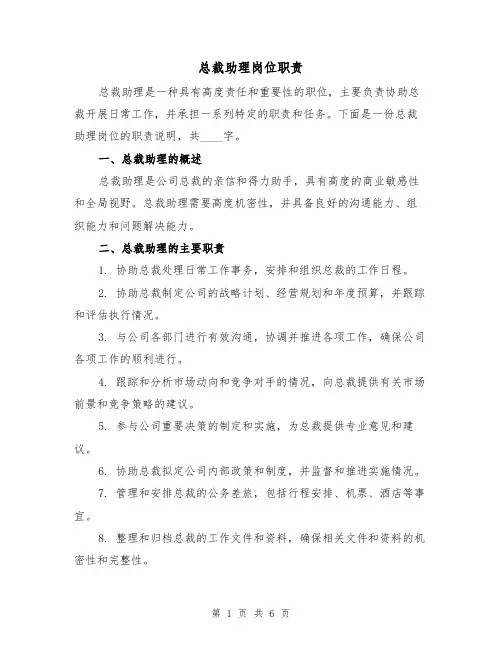 总裁助理岗位职责

总裁助理是一种具有高度责任和重要性的职位，主要负责协助总裁开展日常工作，并承担一系列特定的职责和任务。下面是一份总裁助理岗位的职责说明，共____字。

一、总裁助理的概述

总裁助理是公司总裁的亲信和得力助手，具有高度的商业敏感性和全局视野。总裁助理需要高度机密性，并具备良好的沟通能力、组织能力和问题解决能力。

二、总裁助理的主要职责

1. 协助总裁处理日常工作事务，安排和组织总裁的工作日程。

2. 协助总裁制定公司的战略计划、经营规划和年度预算，并跟踪和评估执行情况。

3. 与公司各部门进行有效沟通，协调并推进各项工作，确保公司各项工作的顺利进行。

4. 跟踪和分析市场动向和竞争对手的情况，向总裁提供有关市场前景和竞争策略的建议。

5. 参与公司重要决策的制定和实施，为总裁提供专业意见和建议。

6. 协助总裁拟定公司内部政策和制度，并监督和推进实施情况。

7. 管理和安排总裁的公务差旅，包括行程安排、机票、酒店等事宜。

8. 整理和归档总裁的工作文件和资料，确保相关文件和资料的机密性和完整性。

第 1 页 共 6 页